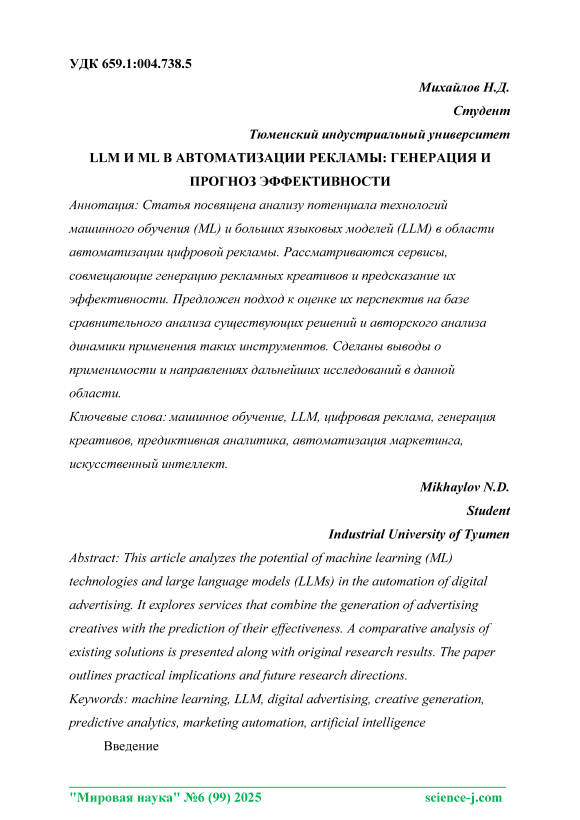 УДК 659.1:004.738.5

Михайлов Н.Д.
Студент
Тюменский индустриальный университет

LLM И ML В АВТОМАТИЗАЦИИ РЕКЛАМЫ: ГЕНЕРАЦИЯ И ПРОГНОЗ ЭФФЕКТИВНОСТИ

Аннотация: Статья посвящена анализу потенциала технологий машинного обучения (ML) и больших языковых моделей (LLM) в области автоматизации цифровой рекламы. Рассматриваются сервисы, совмещающие генерацию рекламных креативов и предсказание их эффективности. Предложен подход к оценке их перспектив на базе сравнительного анализа существующих решений и авторского анализа динамики применения таких инструментов. Сделаны выводы о применимости и направлениях дальнейших исследований в данной области.

Ключевые слова: машинное обучение, LLM, цифровая реклама, генерация креативов, предиктивная аналитика, автоматизация маркетинга, искусственный интеллект.

Mikhaylov N.D.
Student
Industrial University of Tyumen

Abstract: This article analyzes the potential of machine learning (ML) technologies and large language models (LLMs) in the automation of digital advertising. It explores services that combine the generation of advertising creatives with the prediction of their effectiveness. A comparative analysis of existing solutions is presented along with original research results. The paper outlines practical implications and future research directions.

Keywords: machine learning, LLM, digital advertising, creative generation, predictive analytics, marketing automation, artificial intelligence

Введение

"Мировая наука" №6 (99) 2025 science-j.com